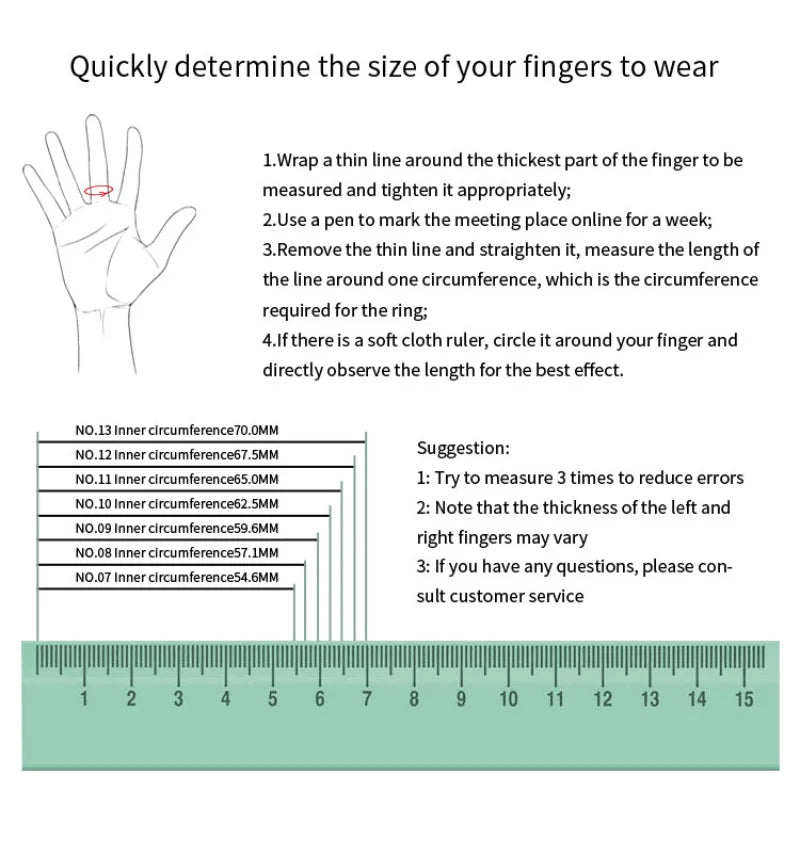 Quickly determine the size of your fingers to wear

1.Wrap a thin line around the thickest part of the finger to be measured and tighten it appropriately;
2.Use a pen to mark the meeting place online for a week;
3.Remove the thin line and straighten it, measure the length of the line around one circumference, which is the circumference required for the ring;
4.If there is a soft cloth ruler, circle it around your finger and directly observe the length for the best effect.

NO.13 Inner circumference70.0MM
NO.12 Inner circumference67.5MM
NO.11 Inner circumference65.0MM
NO.10 Inner circumference62.5MM
NO.09 Inner circumference59.6MM
NO.08 Inner circumference57.1MM
NO.07 Inner circumference54.6MM

Suggestion:
1: Try to measure 3 times to reduce errors
2: Note that the thickness of the left and right fingers may vary
3: If you have any questions, please consult customer service

1 2 3 4 5 6 7 8 9 10 11 12 13 14 15